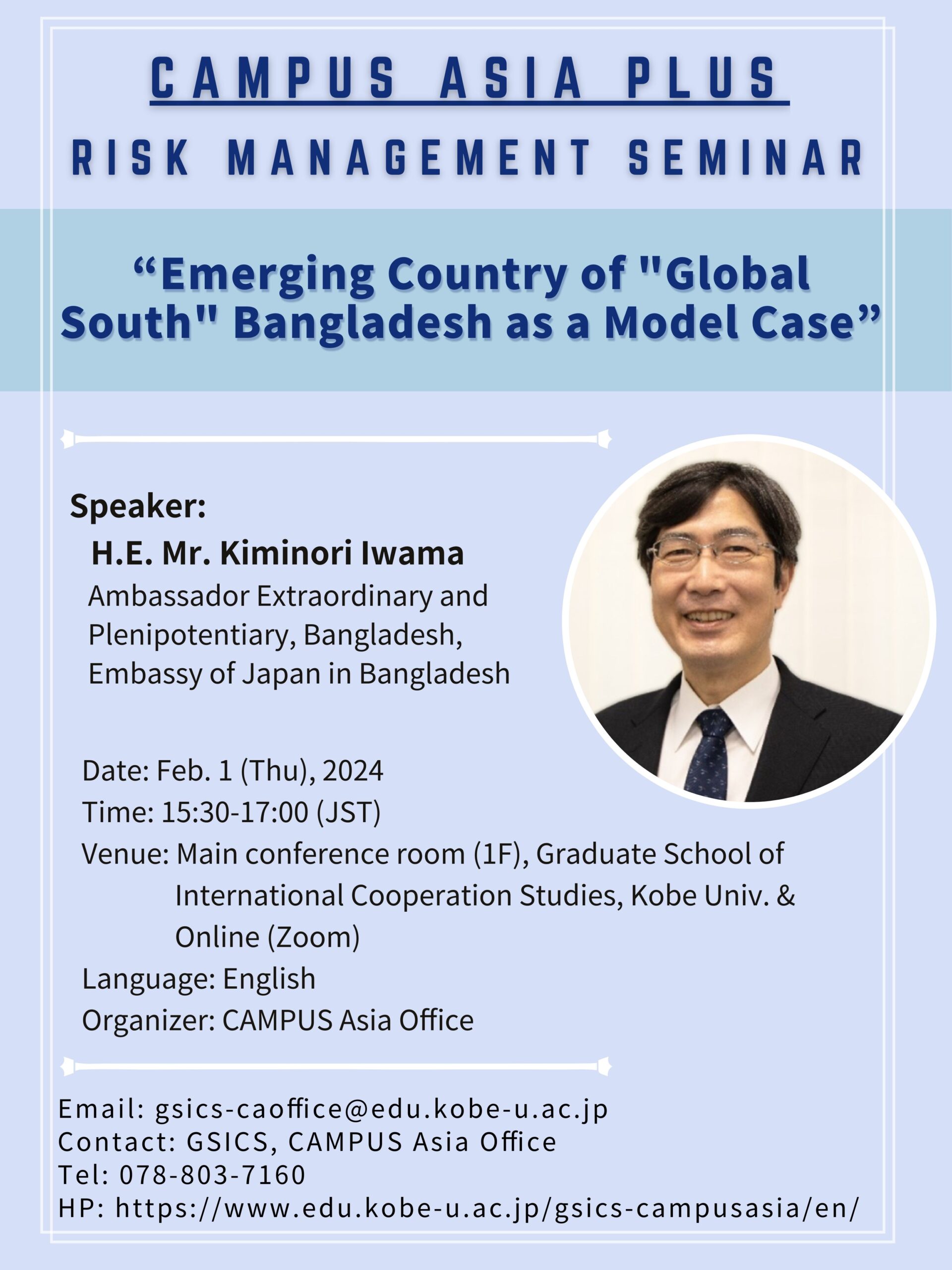 CAMPUS ASIA PLUS

RISK MANAGEMENT SEMINAR

"Emerging Country of "Global South" Bangladesh as a Model Case"

Speaker:

H.E. Mr. Kiminori Iwama

Ambassador Extraordinary and Plenipotentiary, Bangladesh, Embassy of Japan in Bangladesh

Date: Feb. 1 (Thu), 2024
Time: 15:30-17:00 (JST)
Venue: Main conference room (1F), Graduate School of International Cooperation Studies, Kobe Univ. & Online (Zoom)
Language: English
Organizer: CAMPUS Asia Office

Email: gsics-caoffice@edu.kobe-u.ac.jp
Contact: GSICS, CAMPUS Asia Office
Tel: 078-803-7160
HP: https://www.edu.kobe-u.ac.jp/gsics-campusasia/en/